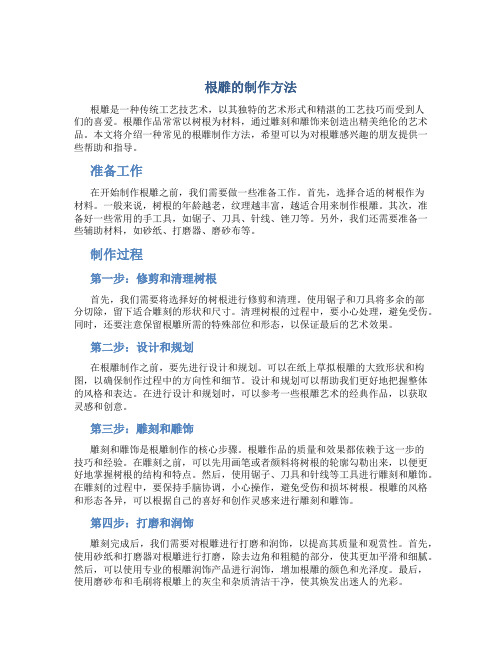 根雕的制作方法

根雕是一种传统工艺技艺术，以其独特的艺术形式和精湛的工艺技巧而受到人们的喜爱。根雕作品常常以树根为材料，通过雕刻和雕饰来创造出精美绝伦的艺术品。本文将介绍一种常见的根雕制作方法，希望可以为对根雕感兴趣的朋友提供一些帮助和指导。

准备工作

在开始制作根雕之前，我们需要做一些准备工作。首先，选择合适的树根作为材料。一般来说，树根的年龄越老，纹理越丰富，越适合用来制作根雕。其次，准备好一些常用的手工具，如锯子、刀具、针线、锉刀等。另外，我们还需要准备一些辅助材料，如砂纸、打磨器、磨砂布等。

制作过程

第一步：修剪和清理树根

首先，我们需要将选择好的树根进行修剪和清理。使用锯子和刀具将多余的部分切除，留下适合雕刻的形状和尺寸。清理树根的过程中，要小心处理，避免受伤。同时，还要注意保留根雕所需的特殊部位和形态，以保证最后的艺术效果。

第二步：设计和规划

在根雕制作之前，要先进行设计和规划。可以在纸上草拟根雕的大致形状和构图，以确保制作过程中的方向性和细节。设计和规划可以帮助我们更好地把握整体的风格和表达。在进行设计和规划时，可以参考一些根雕艺术的经典作品，以获取灵感和创意。

第三步：雕刻和雕饰

雕刻和雕饰是根雕制作的核心步骤。根雕作品的质量和效果都依赖于这一步的技巧和经验。在雕刻之前，可以先用画笔或者颜料将树根的轮廓勾勒出来，以便更好地掌握树根的结构和特点。然后，使用锯子、刀具和针线等工具进行雕刻和雕饰。在雕刻的过程中，要保持手脑协调，小心操作，避免受伤和损坏树根。根雕的风格和形态各异，可以根据自己的喜好和创作灵感来进行雕刻和雕饰。

第四步：打磨和润饰

雕刻完成后，我们需要对根雕进行打磨和润饰，以提高其质量和观赏性。首先，使用砂纸和打磨器对根雕进行打磨，除去边角和粗糙的部分，使其更加平滑和细腻。然后，可以使用专业的根雕润饰产品进行润饰，增加根雕的颜色和光泽度。最后，使用磨砂布和毛刷将根雕上的灰尘和杂质清洁干净，使其焕发出迷人的光彩。